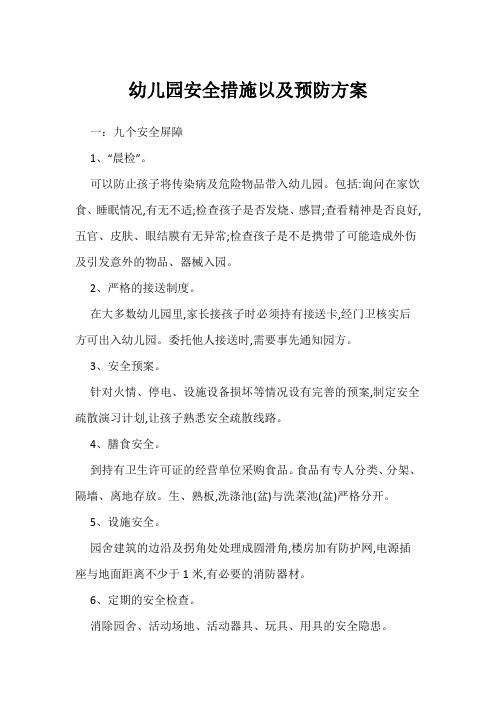 幼儿园安全措施以及预防方案

一：九个安全屏障

1、“晨检”。

可以防止孩子将传染病及危险物品带入幼儿园。包括:询问在家饮食、睡眠情况,有无不适;检查孩子是否发烧、感冒;查看精神是否良好,五官、皮肤、眼结膜有无异常;检查孩子是不是携带了可能造成外伤及引发意外的物品、器械入园。

2、严格的接送制度。

在大多数幼儿园里,家长接孩子时必须持有接送卡,经门卫核实后方可出入幼儿园。委托他人接送时,需要事先通知园方。

3、安全预案。

针对火情、停电、设施设备损坏等情况设有完善的预案,制定安全疏散演习计划,让孩子熟悉安全疏散线路。

4、膳食安全。

到持有卫生许可证的经营单位采购食品。食品有专人分类、分架、隔墙、离地存放。生、熟板,洗涤池(盆)与洗菜池(盆)严格分开。

5、设施安全。

园舍建筑的边沿及拐角处处理成圆滑角,楼房加有防护网,电源插座与地面距离不少于1米,有必要的消防器材。

6、定期的安全检查。

消除园舍、活动场地、活动器具、玩具、用具的安全隐患。